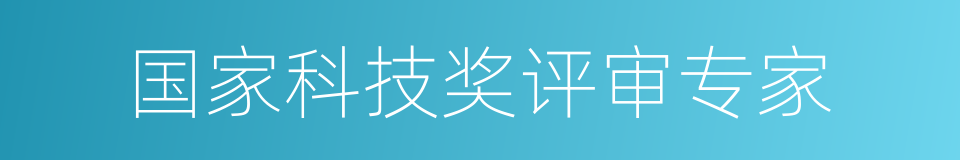 国家科技奖评审专家